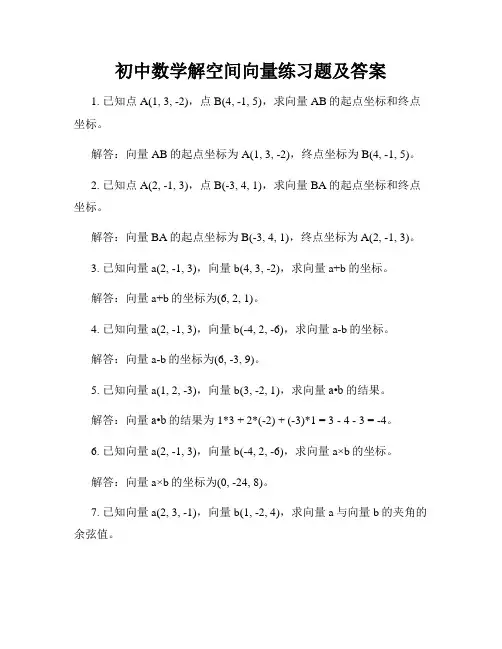 初中数学解空间向量练习题及答案

1. 已知点 A(1, 3, -2)，点 B(4, -1, 5)，求向量 AB 的起点坐标和终点坐标。

解答：向量 AB 的起点坐标为 A(1, 3, -2)，终点坐标为 B(4, -1, 5)。

2. 已知点 A(2, -1, 3)，点 B(-3, 4, 1)，求向量 BA 的起点坐标和终点坐标。

解答：向量 BA 的起点坐标为 B(-3, 4, 1)，终点坐标为 A(2, -1, 3)。

3. 已知向量 a(2, -1, 3)，向量 b(4, 3, -2)，求向量 a+b 的坐标。

解答：向量 a+b 的坐标为(6, 2, 1)。

4. 已知向量 a(2, -1, 3)，向量 b(-4, 2, -6)，求向量 a-b 的坐标。

解答：向量 a-b 的坐标为(6, -3, 9)。

5. 已知向量 a(1, 2, -3)，向量 b(3, -2, 1)，求向量 a•b 的结果。

解答：向量 a•b 的结果为 1*3 + 2*(-2) + (-3)*1 = 3 - 4 - 3 = -4。

6. 已知向量 a(2, -1, 3)，向量 b(-4, 2, -6)，求向量 a×b 的坐标。

解答：向量 a×b 的坐标为(0, -24, 8)。

7. 已知向量 a(2, 3, -1)，向量 b(1, -2, 4)，求向量 a 与向量 b 的夹角的余弦值。